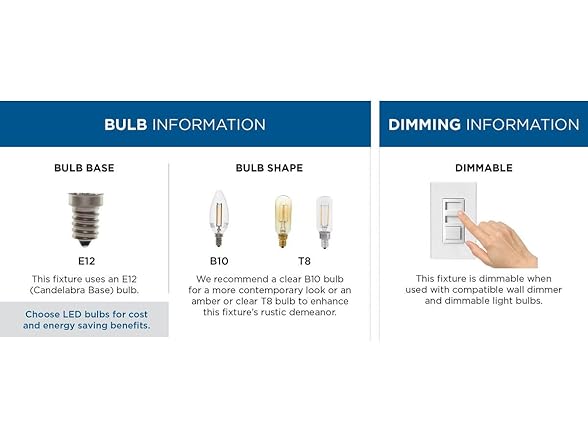 BULB INFORMATION

BULB BASE

E12

This fixture uses an E12 (Candelabra Base) bulb.

Choose LED bulbs for cost and energy saving benefits.

BULB SHAPE

B10

T8

We recommend a clear B10 bulb for a more contemporary look or an amber or clear T8 bulb to enhance this fixture's rustic demeanor.

DIMMING INFORMATION

DIMMABLE

This fixture is dimmable when used with compatible wall dimmer and dimmable light bulbs.